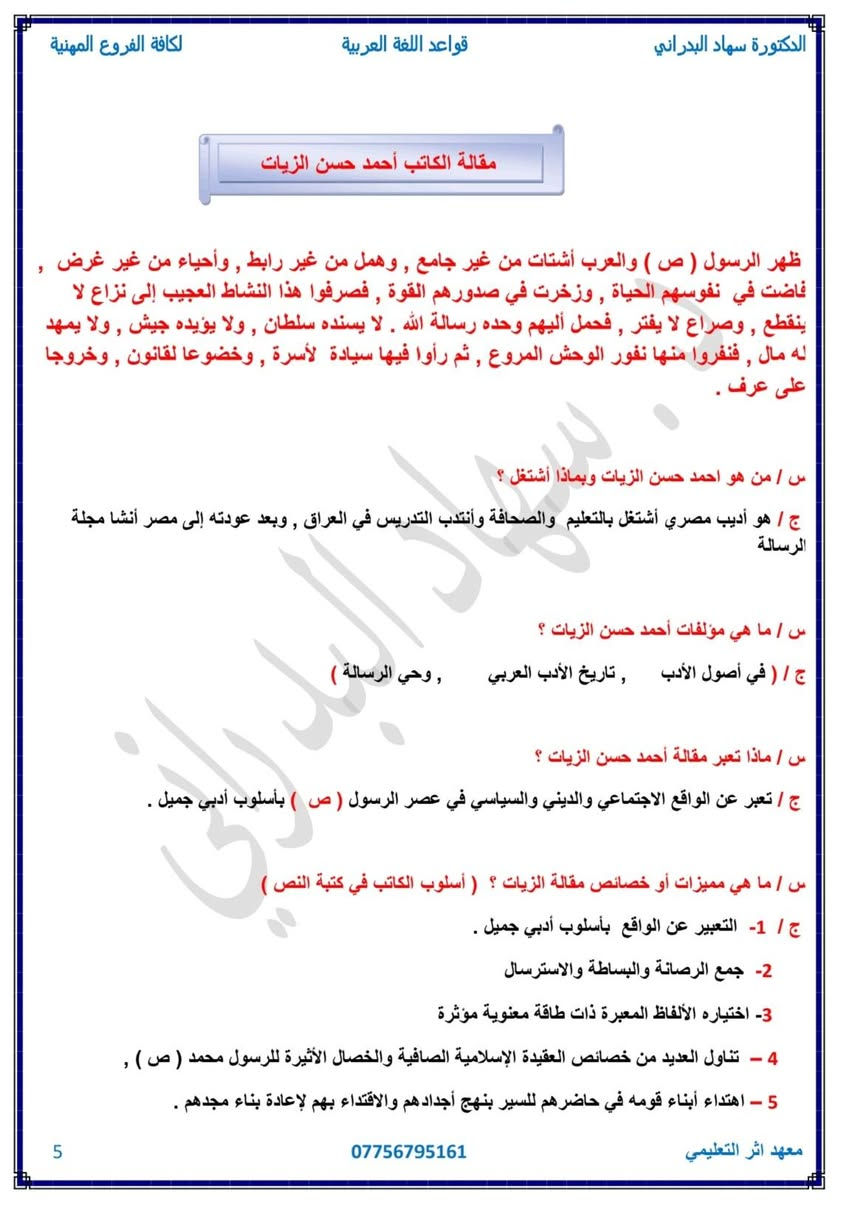 الدكتورة سهاد البدراني قواعد اللغة العربية لكافة الفروع المهنية

مقالة الكاتب أحمد حسن الزيات

ظهر الرسول ( ص ) والعرب أشتات من غير جامع , وهمل من غير رابط , وأحياء من غير غرض , فاضت في نفوسهم الحياة , وزخرت في صدورهم القوة , فصرفوا هذا النشاط العجيب إلى نزاع لا ينقطع , وصراع لا يفتر , فحمل أليهم وحده رسالة الله . لا يسنده سلطان , ولا يؤيده جيش , ولا يمهد له مال , فنفروا منها نفور الوحش المروع , ثم رأوا فيها سيادة لأسرة , وخضوعا لقانون , وخروجا على عرف .

س / من هو احمد حسن الزيات وبماذا أشتغل ؟

ج / هو أديب مصري أشتغل بالتعليم والصحافة وأنتدب التدريس في العراق , وبعد عودته إلى مصر أنشا مجلة الرسالة

س / ما هي مؤلفات أحمد حسن الزيات ؟

ج / ( في أصول الأدب , تاريخ الأدب العربي , وحي الرسالة )

س / ماذا تعبر مقالة أحمد حسن الزيات ؟

ج / تعبر عن الواقع الاجتماعي والديني والسياسي في عصر الرسول ( ص ) بأسلوب أدبي جميل .

س / ما هي مميزات أو خصائص مقالة الزيات ؟ ( أسلوب الكاتب في كتبة النص )

ج / 1- التعبير عن الواقع بأسلوب أدبي جميل .

2- جمع الرصانة والبساطة والاسترسال

3- اختياره الألفاظ المعبرة ذات طاقة معنوية مؤثرة

4 – تناول العديد من خصائص العقيدة الإسلامية الصافية والخصال الأثيرة للرسول محمد ( ص ) ,

5 – اهتداء أبناء قومه في حاضرهم للسير بنهج أجدادهم والاقتداء بهم لإعادة بناء مجدهم .

معهد اثر التعليمي 07756795161 5

د. سهاد البدراني